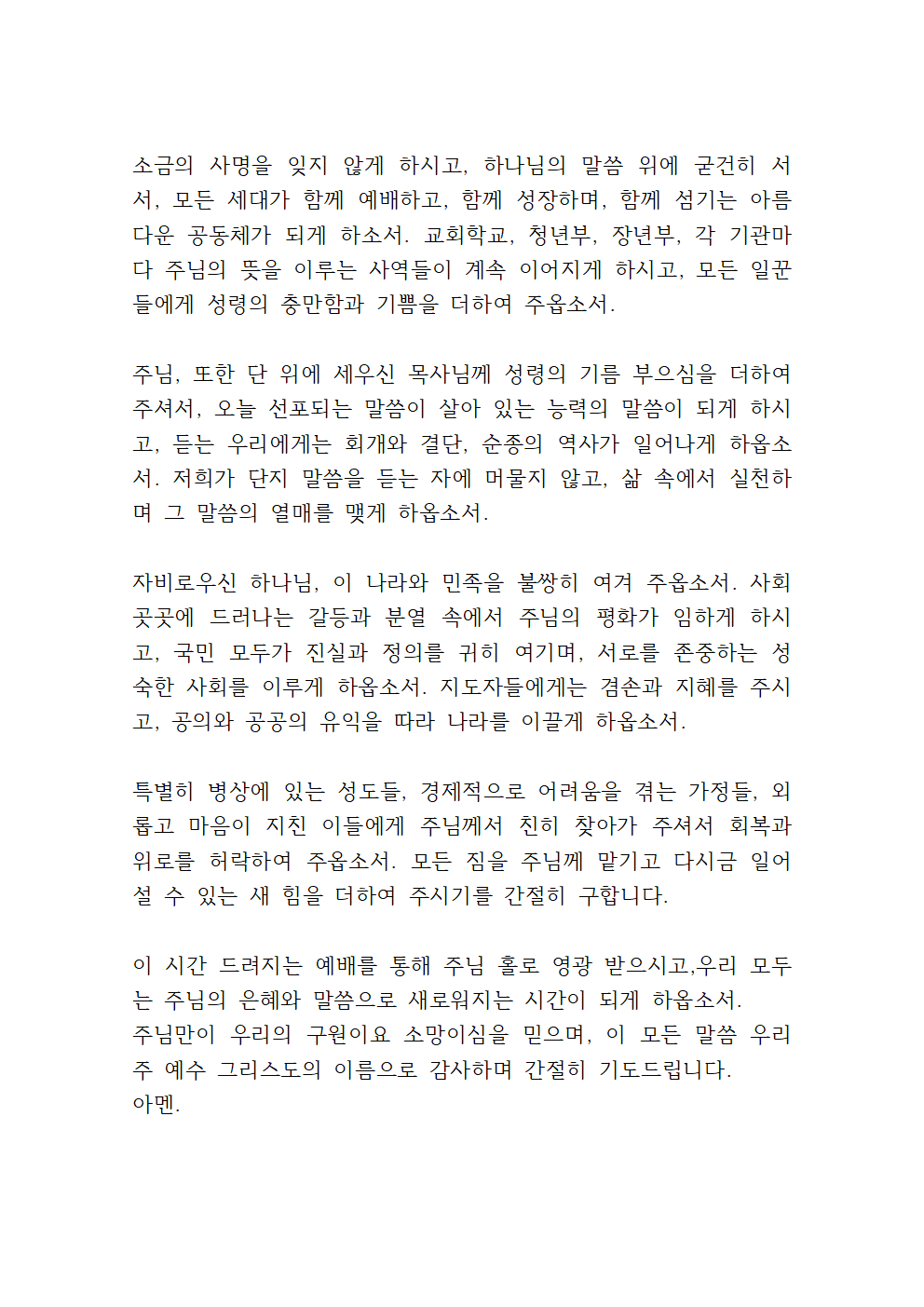 소금의 사명을 잊지 않게 하시고, 하나님의 말씀 위에 굳건히 서서, 모든 세대가 함께 예배하고, 함께 성장하며, 함께 섬기는 아름다운 공동체가 되게 하소서. 교회학교, 청년부, 장년부, 각 기관마다 주님의 뜻을 이루는 사역들이 계속 이어지게 하시고, 모든 일꾼들에게 성령의 충만함과 기쁨을 더하여 주옵소서.

주님, 또한 단 위에 세우신 목사님께 성령의 기름 부으심을 더하여 주셔서, 오늘 선포되는 말씀이 살아 있는 능력의 말씀이 되게 하시고, 듣는 우리에게는 회개와 결단, 순종의 역사가 일어나게 하옵소서. 저희가 단지 말씀을 듣는 자에 머물지 않고, 삶 속에서 실천하며 그 말씀의 열매를 맺게 하옵소서.

자비로우신 하나님, 이 나라와 민족을 불쌍히 여겨 주옵소서. 사회 곳곳에 드러나는 갈등과 분열 속에서 주님의 평화가 임하게 하시고, 국민 모두가 진실과 정의를 귀히 여기며, 서로를 존중하는 성숙한 사회를 이루게 하옵소서. 지도자들에게는 겸손과 지혜를 주시고, 공의와 공공의 유익을 따라 나라를 이끌게 하옵소서.

특별히 병상에 있는 성도들, 경제적으로 어려움을 겪는 가정들, 외롭고 마음이 지친 이들에게 주님께서 친히 찾아가 주셔서 회복과 위로를 허락하여 주옵소서. 모든 짐을 주님께 맡기고 다시금 일어설 수 있는 새 힘을 더하여 주시기를 간절히 구합니다.

이 시간 드려지는 예배를 통해 주님 홀로 영광 받으시고,우리 모두는 주님의 은혜와 말씀으로 새로워지는 시간이 되게 하옵소서.
주님만이 우리의 구원이요 소망이심을 믿으며, 이 모든 말씀 우리 주 예수 그리스도의 이름으로 감사하며 간절히 기도드립니다.
아멘.